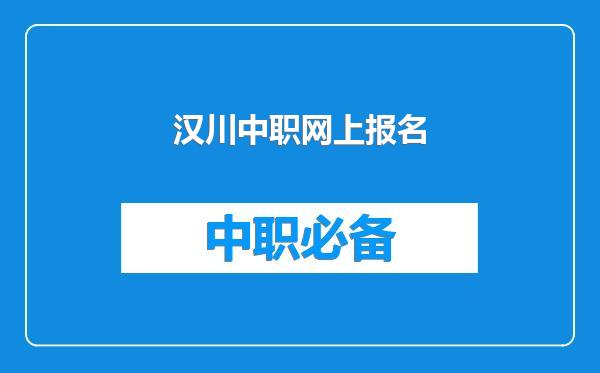 汉川中职网上报名

中职必备